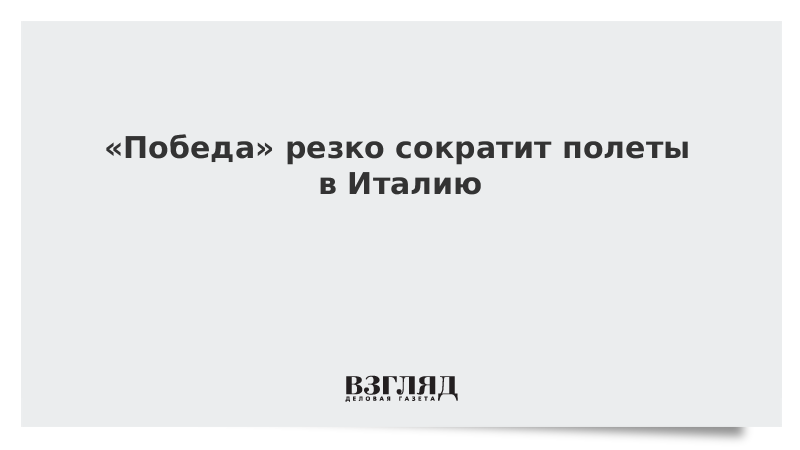 «Победа» резко сократит полеты в Италию

ВЗГЛЯД
ДЕЛОВАЯ ГАЗЕТА